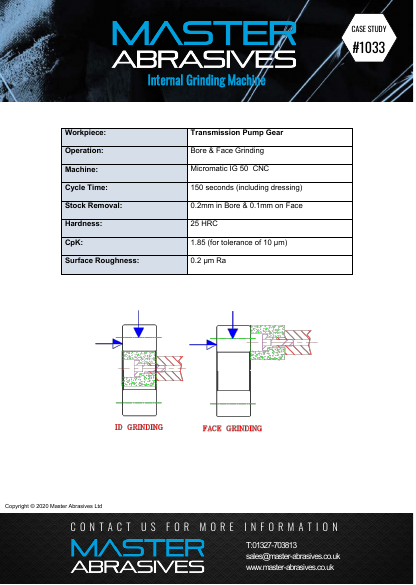 MASTER
ABRASIVES
Internal Grinding Machine

CASE STUDY
#1033

| Workpiece: | Transmission Pump Gear |
|---|---|
| Operation: | Bore & Face Grinding |
| Machine: | Micromatic IG 50 CNC |
| Cycle Time: | 150 seconds (including dressing) |
| Stock Removal: | 0.2mm in Bore & 0.1mm on Face |
| Hardness: | 25 HRC |
| CpK: | 1.85 (for tolerance of 10 µm) |
| Surface Roughness: | 0.2 µm Ra |

ID GRINDING

FACE GRINDING

Copyright © 2020 Master Abrasives Ltd

CONTACT US FOR MORE INFORMATION

MASTER
ABRASIVES

T:01327-703813
sales@master-abrasives.co.uk
www.master-abrasives.co.uk